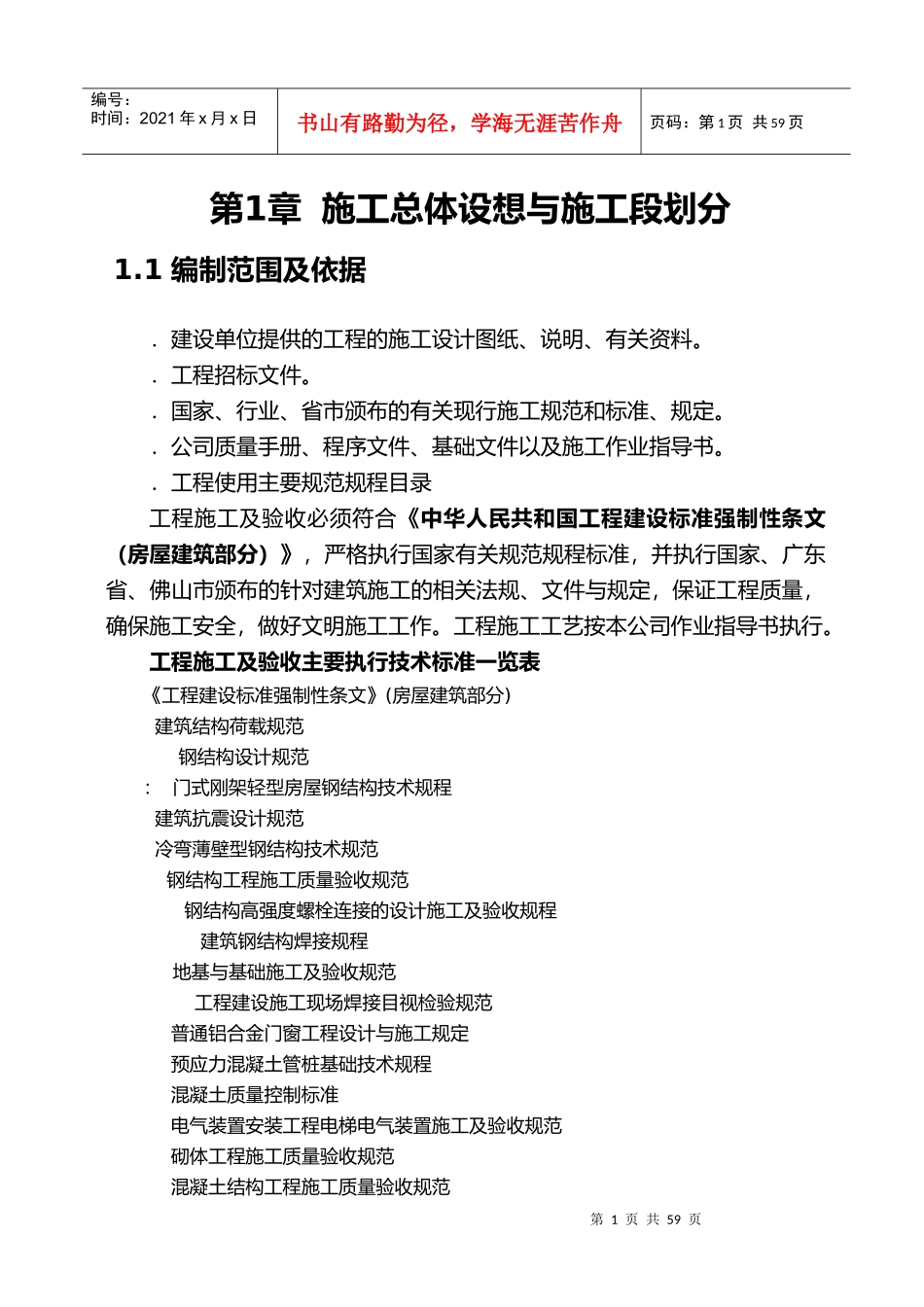 编号：
时间：2021 年 x 月 x 日

书山有路勤为径，学海无涯苦作舟

页码：第 1 页 共 59 页

第1章 施工总体设想与施工段划分

1.1 编制范围及依据

．建设单位提供的工程的施工设计图纸、说明、有关资料。
．工程招标文件。
．国家、行业、省市颁布的有关现行施工规范和标准、规定。
．公司质量手册、程序文件、基础文件以及施工作业指导书。
．工程使用主要规范规程目录

工程施工及验收必须符合《中华人民共和国工程建设标准强制性条文（房屋建筑部分）》，严格执行国家有关规范规程标准，并执行国家、广东省、佛山市颁布的针对建筑施工的相关法规、文件与规定，保证工程质量，确保施工安全，做好文明施工工作。工程施工工艺按本公司作业指导书执行。

工程施工及验收主要执行技术标准一览表

《工程建设标准强制性条文》(房屋建筑部分)
建筑结构荷载规范
钢结构设计规范
： 门式刚架轻型房屋钢结构技术规程
建筑抗震设计规范
冷弯薄壁型钢结构技术规范
钢结构工程施工质量验收规范
钢结构高强度螺栓连接的设计施工及验收规程
建筑钢结构焊接规程
地基与基础施工及验收规范
工程建设施工现场焊接目视检验规范
普通铝合金门窗工程设计与施工规定
预应力混凝土管桩基础技术规程
混凝土质量控制标准
电气装置安装工程电梯电气装置施工及验收规范
砌体工程施工质量验收规范
混凝土结构工程施工质量验收规范

第 1 页 共 59 页